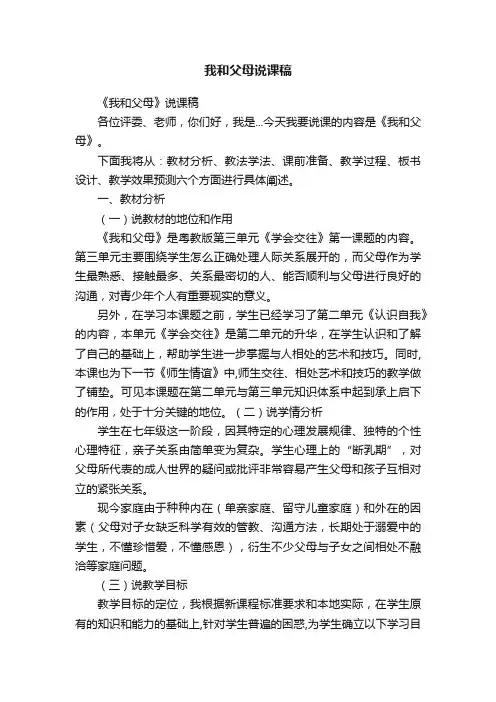 我和父母说课稿

《我和父母》说课稿

各位评委、老师，你们好，我是...今天我要说课的内容是《我和父母》。

下面我将从：教材分析、教法学法、课前准备、教学过程、板书设计、教学效果预测六个方面进行具体阐述。

一、教材分析

（一）说教材的地位和作用

《我和父母》是粤教版第三单元《学会交往》第一课题的内容。第三单元主要围绕学生怎么正确处理人际关系展开的，而父母作为学生最熟悉、接触最多、关系最密切的人、能否顺利与父母进行良好的沟通，对青少年个人有重要现实的意义。

另外，在学习本课题之前，学生已经学习了第二单元《认识自我》的内容，本单元《学会交往》是第二单元的升华，在学生认识和了解了自己的基础上，帮助学生进一步掌握与人相处的艺术和技巧。同时，本课也为下一节《师生情谊》中,师生交往、相处艺术和技巧的教学做了铺垫。可见本课题在第二单元与第三单元知识体系中起到承上启下的作用，处于十分关键的地位。（二）说学情分析

学生在七年级这一阶段，因其特定的心理发展规律、独特的个性心理特征，亲子关系由简单变为复杂。学生心理上的“断乳期”，对父母所代表的成人世界的疑问或批评非常容易产生父母和孩子互相对立的紧张关系。

现今家庭由于种种内在（单亲家庭、留守儿童家庭）和外在的因素（父母对子女缺乏科学有效的管教、沟通方法，长期处于溺爱中的学生，不懂珍惜爱，不懂感恩），衍生不少父母与子女之间相处不融洽等家庭问题。

（三）说教学目标

教学目标的定位，我根据新课程标准要求和本地实际，在学生原有的知识和能力的基础上,针对学生普遍的困惑,为学生确立以下学习目